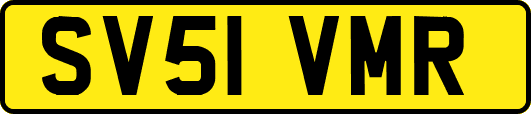 SV51 VMR